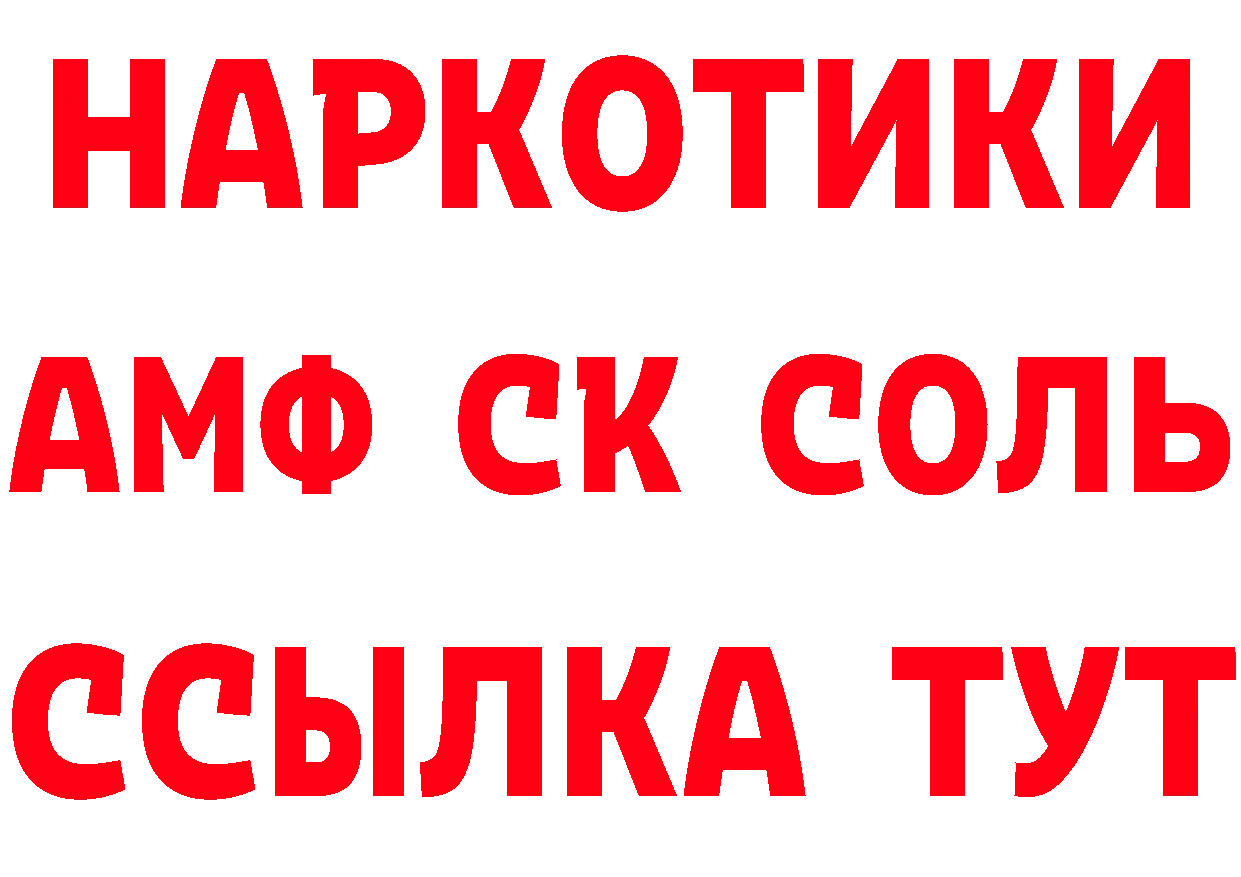 НАРКОТИКИ

АМФ СК СОЛЬ

ССЫЛКА ТУТ